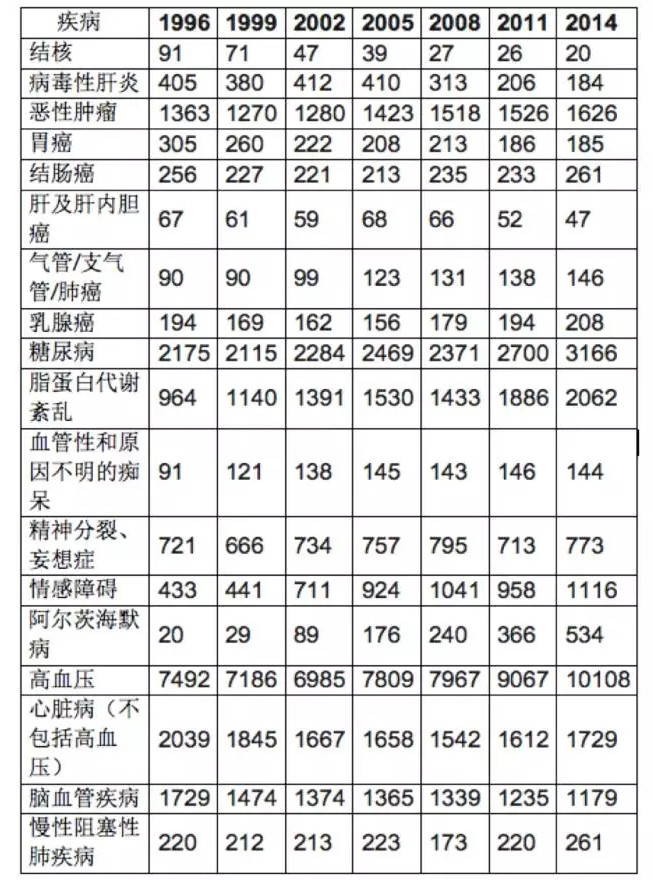 | 疾病 | 1996 | 1999 | 2002 | 2005 | 2008 | 2011 | 2014 |
|---|---|---|---|---|---|---|---|
| 结核 | 91 | 71 | 47 | 39 | 27 | 26 | 20 |
| 病毒性肝炎 | 405 | 380 | 412 | 410 | 313 | 206 | 184 |
| 恶性肿瘤 | 1363 | 1270 | 1280 | 1423 | 1518 | 1526 | 1626 |
| 胃癌 | 305 | 260 | 222 | 208 | 213 | 186 | 185 |
| 结肠癌 | 256 | 227 | 221 | 213 | 235 | 233 | 261 |
| 肝及肝内胆癌 | 67 | 61 | 59 | 68 | 66 | 52 | 47 |
| 气管/支气管/肺癌 | 90 | 90 | 99 | 123 | 131 | 138 | 146 |
| 乳腺癌 | 194 | 169 | 162 | 156 | 179 | 194 | 208 |
| 糖尿病 | 2175 | 2115 | 2284 | 2469 | 2371 | 2700 | 3166 |
| 脂蛋白代谢紊乱 | 964 | 1140 | 1391 | 1530 | 1433 | 1886 | 2062 |
| 血管性和原因不明的痴呆 | 91 | 121 | 138 | 145 | 143 | 146 | 144 |
| 精神分裂、妄想症 | 721 | 666 | 734 | 757 | 795 | 713 | 773 |
| 情感障碍 | 433 | 441 | 711 | 924 | 1041 | 958 | 1116 |
| 阿尔茨海默病 | 20 | 29 | 89 | 176 | 240 | 366 | 534 |
| 高血压 | 7492 | 7186 | 6985 | 7809 | 7967 | 9067 | 10108 |
| 心脏病（不包括高血压） | 2039 | 1845 | 1667 | 1658 | 1542 | 1612 | 1729 |
| 脑血管疾病 | 1729 | 1474 | 1374 | 1365 | 1339 | 1235 | 1179 |
| 慢性阻塞性肺疾病 | 220 | 212 | 213 | 223 | 173 | 220 | 261 |